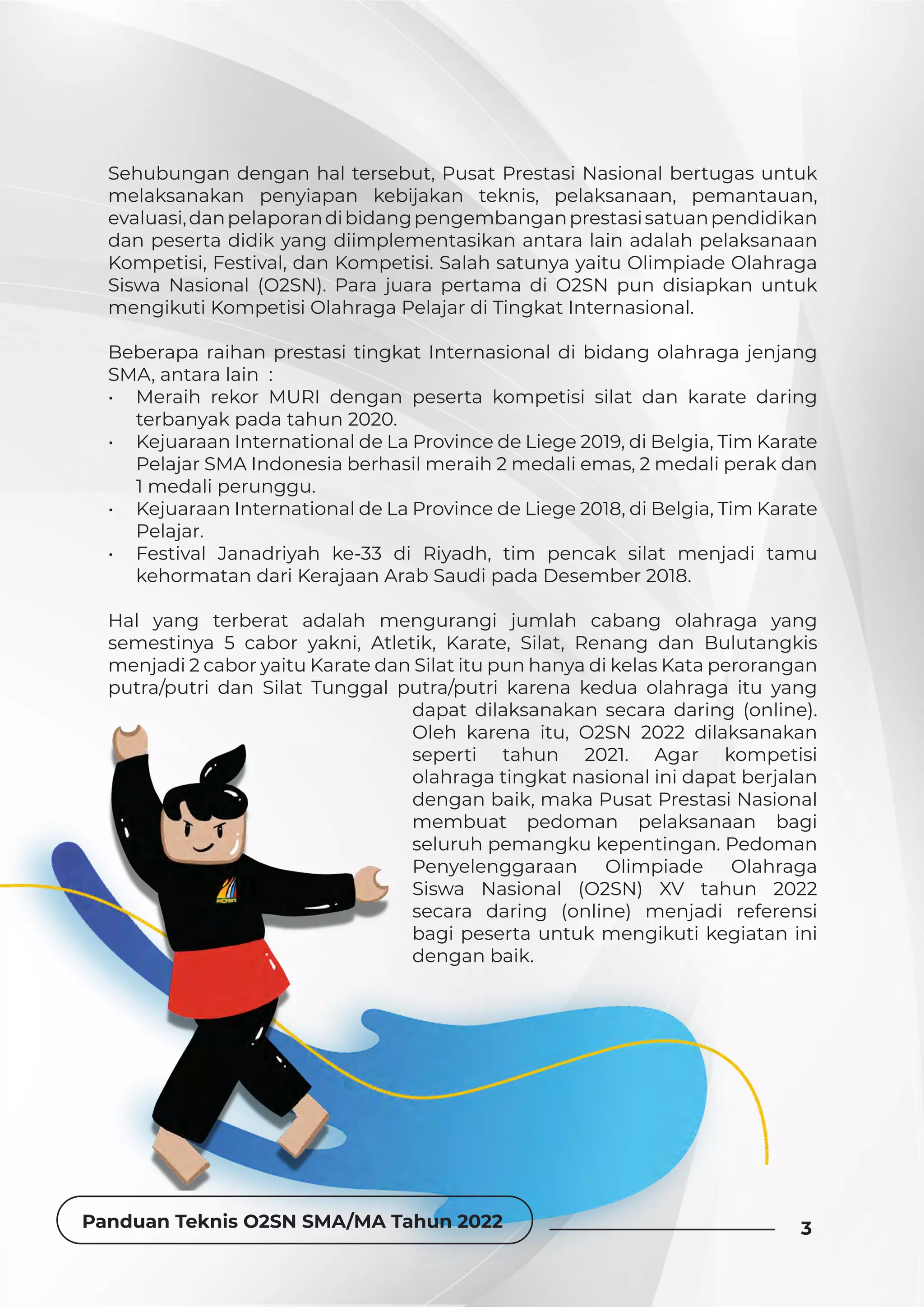 Sehubungan dengan hal tersebut, Pusat Prestasi Nasional bertugas untuk melaksanakan penyiapan kebijakan teknis, pelaksanaan, pemantauan, evaluasi, dan pelaporan di bidang pengembangan prestasi satuan pendidikan dan peserta didik yang diimplementasikan antara lain adalah pelaksanaan Kompetisi, Festival, dan Kompetisi. Salah satunya yaitu Olimpiade Olahraga Siswa Nasional (O2SN). Para juara pertama di O2SN pun disiapkan untuk mengikuti Kompetisi Olahraga Pelajar di Tingkat Internasional.

Beberapa raihan prestasi tingkat Internasional di bidang olahraga jenjang SMA, antara lain :
• Meraih rekor MURI dengan peserta kompetisi silat dan karate daring terbanyak pada tahun 2020.
• Kejuaraan International de La Province de Liege 2019, di Belgia, Tim Karate Pelajar SMA Indonesia berhasil meraih 2 medali emas, 2 medali perak dan 1 medali perunggu.
• Kejuaraan International de La Province de Liege 2018, di Belgia, Tim Karate Pelajar.
• Festival Janadriyah ke-33 di Riyadh, tim pencak silat menjadi tamu kehormatan dari Kerajaan Arab Saudi pada Desember 2018.

Hal yang terberat adalah mengurangi jumlah cabang olahraga yang semestinya 5 cabor yakni, Atletik, Karate, Silat, Renang dan Bulutangkis menjadi 2 cabor yaitu Karate dan Silat itu pun hanya di kelas Kata perorangan putra/putri dan Silat Tunggal putra/putri karena kedua olahraga itu yang dapat dilaksanakan secara daring (online). Oleh karena itu, O2SN 2022 dilaksanakan seperti tahun 2021. Agar kompetisi olahraga tingkat nasional ini dapat berjalan dengan baik, maka Pusat Prestasi Nasional membuat pedoman pelaksanaan bagi seluruh pemangku kepentingan. Pedoman Penyelenggaraan Olimpiade Olahraga Siswa Nasional (O2SN) XV tahun 2022 secara daring (online) menjadi referensi bagi peserta untuk mengikuti kegiatan ini dengan baik.

Panduan Teknis O2SN SMA/MA Tahun 2022

3